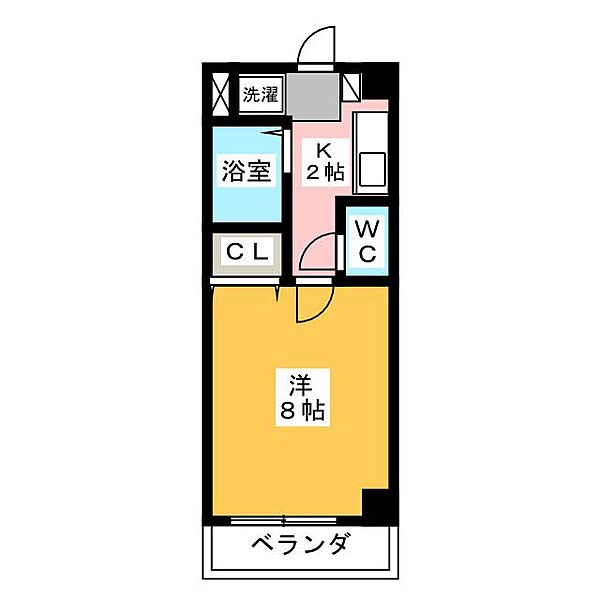 洗濯

浴室

K
2帖

CL

WC

洋
8帖

ベランダ